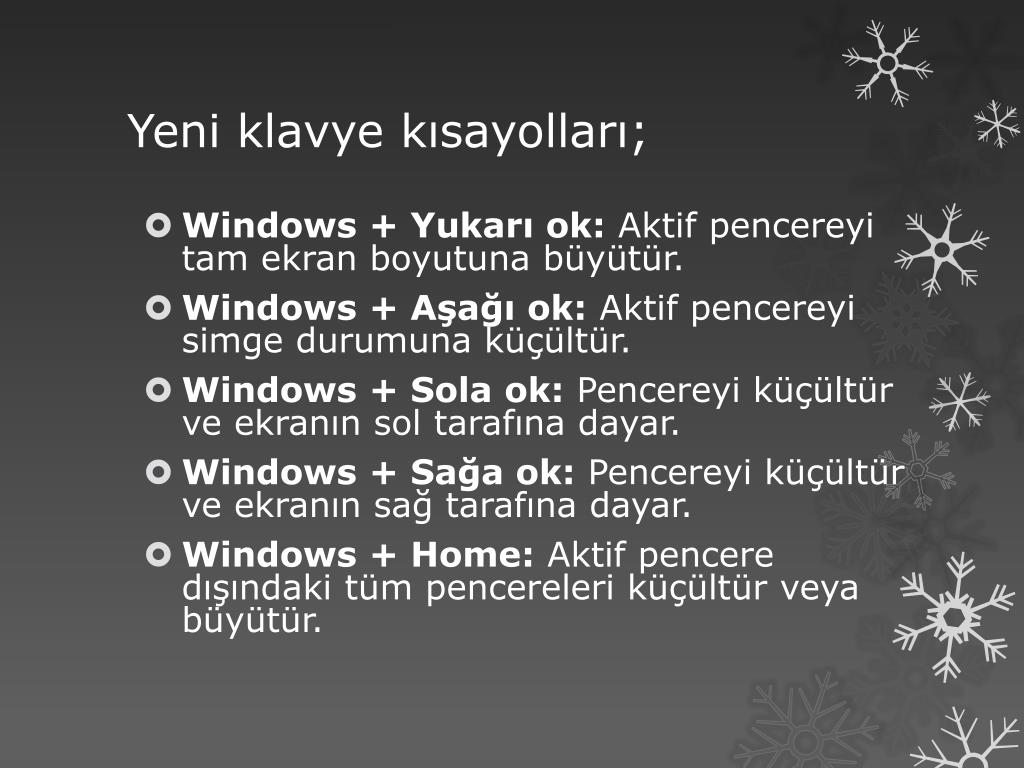 Yeni klavye kısayolları;

Windows + Yukarı ok: Aktif pencereyi tam ekran boyutuna büyütür.

Windows + Aşağı ok: Aktif pencereyi simge durumuna küçültür.

Windows + Sola ok: Pencereyi küçültür ve ekranın sol tarafına dayar.

Windows + Sağa ok: Pencereyi küçültür ve ekranın sağ tarafına dayar.

Windows + Home: Aktif pencere dışındaki tüm pencereleri küçültür veya büyütür.